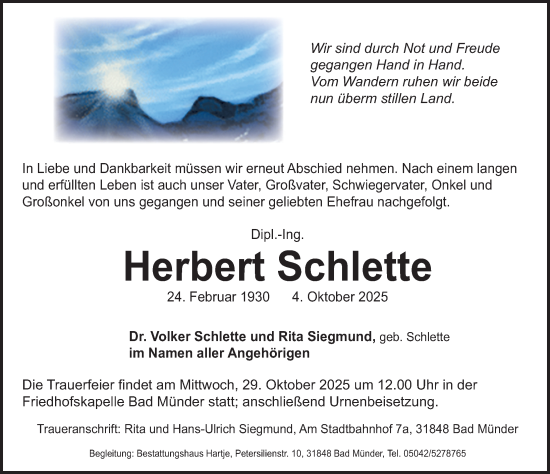 Wir sind durch Not und Freude gegangen Hand in Hand.
Vom Wandern ruhen wir beide nun überm stillen Land.

In Liebe und Dankbarkeit müssen wir erneut Abschied nehmen. Nach einem langen und erfüllten Leben ist auch unser Vater, Großvater, Schwiegervater, Onkel und Großonkel von uns gegangen und seiner geliebten Ehefrau nachgefolgt.

Dipl.-Ing.

Herbert Schlette

24. Februar 1930 4. Oktober 2025

Dr. Volker Schlette und Rita Siegmund, geb. Schlette
im Namen aller Angehörigen

Die Trauerfeier findet am Mittwoch, 29. Oktober 2025 um 12.00 Uhr in der Friedhofskapelle Bad Münder statt; anschließend Urnenbeisetzung.

Traueranschrift: Rita und Hans-Ulrich Siegmund, Am Stadtbahnhof 7a, 31848 Bad Münder

Begleitung: Bestattungshaus Hartje, Petersilienstr. 10, 31848 Bad Münder, Tel. 05042/5278765